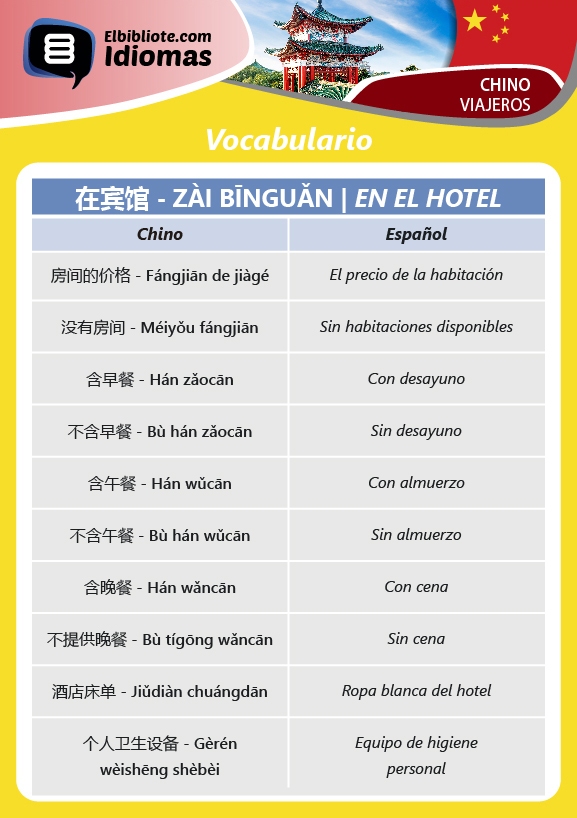 Elbibliote.com
Idiomas

CHINO
VIAJEROS

Vocabulario

在宾馆 - ZÀI BĪNGUǍN | EN EL HOTEL

| Chino | Español |
|---|---|
| 房间的价格 - Fángjiān de jiàgé | El precio de la habitación |
| 没有房间 - Méiyǒu fángjiān | Sin habitaciones disponibles |
| 含早餐 - Hán zǎocān | Con desayuno |
| 不含早餐 - Bù hán zǎocān | Sin desayuno |
| 含午餐 - Hán wǔcān | Con almuerzo |
| 不含午餐 - Bù hán wǔcān | Sin almuerzo |
| 含晚餐 - Hán wǎncān | Con cena |
| 不提供晚餐 - Bù tígōng wǎncān | Sin cena |
| 酒店床单 - Jiǔdiàn chuángdān | Ropa blanca del hotel |
| 个人卫生设备 - Gèrén wèishēng shèbèi | Equipo de higiene personal |